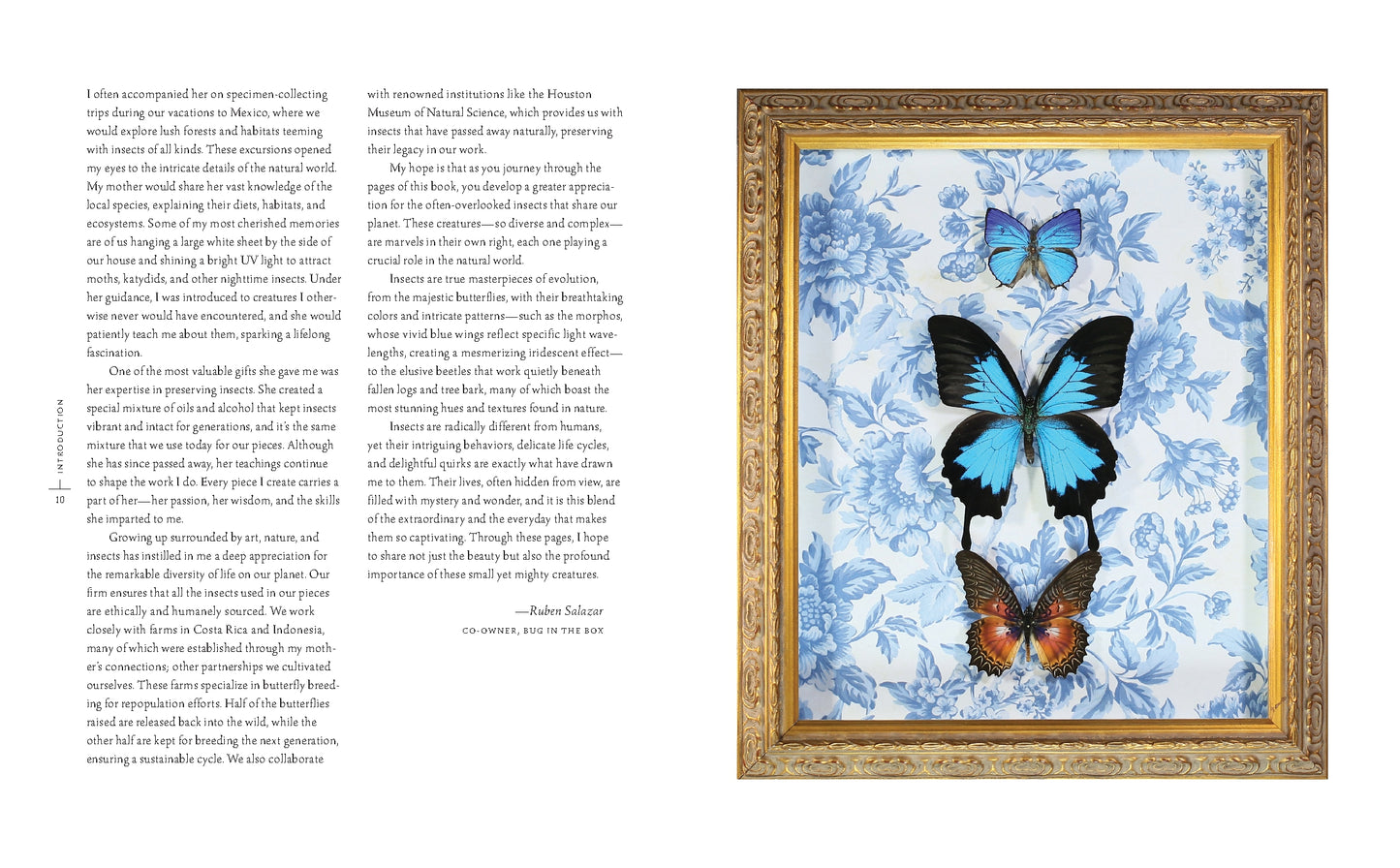 INTRODUCTION

10

I often accompanied her on specimen-collecting trips during our vacations to Mexico, where we would explore lush forests and habitats teeming with insects of all kinds. These excursions opened my eyes to the intricate details of the natural world. My mother would share her vast knowledge of the local species, explaining their diets, habitats, and ecosystems. Some of my most cherished memories are of us hanging a large white sheet by the side of our house and shining a bright UV light to attract moths, katydids, and other nighttime insects. Under her guidance, I was introduced to creatures I otherwise never would have encountered, and she would patiently teach me about them, sparking a lifelong fascination.

One of the most valuable gifts she gave me was her expertise in preserving insects. She created a special mixture of oils and alcohol that kept insects vibrant and intact for generations, and it's the same mixture that we use today for our pieces. Although she has since passed away, her teachings continue to shape the work I do. Every piece I create carries a part of her—her passion, her wisdom, and the skills she imparted to me.

Growing up surrounded by art, nature, and insects has instilled in me a deep appreciation for the remarkable diversity of life on our planet. Our firm ensures that all the insects used in our pieces are ethically and humanely sourced. We work closely with farms in Costa Rica and Indonesia, many of which were established through my mother's connections; other partnerships we cultivated ourselves. These farms specialize in butterfly breeding for repopulation efforts. Half of the butterflies raised are released back into the wild, while the other half are kept for breeding the next generation, ensuring a sustainable cycle. We also collaborate with renowned institutions like the Houston Museum of Natural Science, which provides us with insects that have passed away naturally, preserving their legacy in our work.

My hope is that as you journey through the pages of this book, you develop a greater appreciation for the often-overlooked insects that share our planet. These creatures—so diverse and complex—are marvels in their own right, each one playing a crucial role in the natural world.

Insects are true masterpieces of evolution, from the majestic butterflies, with their breathtaking colors and intricate patterns—such as the morphos, whose vivid blue wings reflect specific light wavelengths, creating a mesmerizing iridescent effect—to the elusive beetles that work quietly beneath fallen logs and tree bark, many of which boast the most stunning hues and textures found in nature.

Insects are radically different from humans, yet their intriguing behaviors, delicate life cycles, and delightful quirks are exactly what have drawn me to them. Their lives, often hidden from view, are filled with mystery and wonder, and it is this blend of the extraordinary and the everyday that makes them so captivating. Through these pages, I hope to share not just the beauty but also the profound importance of these small yet mighty creatures.

—Ruben Salazar
CO-OWNER, BUG IN THE BOX